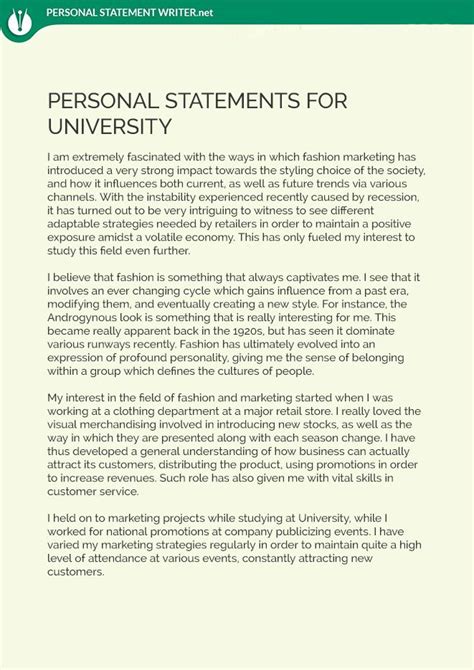 PERSONAL STATEMENT WRITER.net

PERSONAL STATEMENTS FOR UNIVERSITY

I am extremely fascinated with the ways in which fashion marketing has introduced a very strong impact towards the styling choice of the society, and how it influences both current, as well as future trends via various channels. With the instability experienced recently caused by recession, it has turned out to be very intriguing to witness to see different adaptable strategies needed by retailers in order to maintain a positive exposure amidst a volatile economy. This has only fueled my interest to study this field even further.

I believe that fashion is something that always captivates me. I see that it involves an ever changing cycle which gains influence from a past era, modifying them, and eventually creating a new style. For instance, the Androgynous look is something that is really interesting for me. This became really apparent back in the 1920s, but has seen it dominate various runways recently. Fashion has ultimately evolved into an expression of profound personality, giving me the sense of belonging within a group which defines the cultures of people.

My interest in the field of fashion and marketing started when I was working at a clothing department at a major retail store. I really loved the visual merchandising involved in introducing new stocks, as well as the way in which they are presented along with each season change. I have thus developed a general understanding of how business can actually attract its customers, distributing the product, using promotions in order to increase revenues. Such role has also given me with vital skills in customer service.

I held on to marketing projects while studying at University, while I worked for national promotions at company publicizing events. I have varied my marketing strategies regularly in order to maintain quite a high level of attendance at various events, constantly attracting new customers.